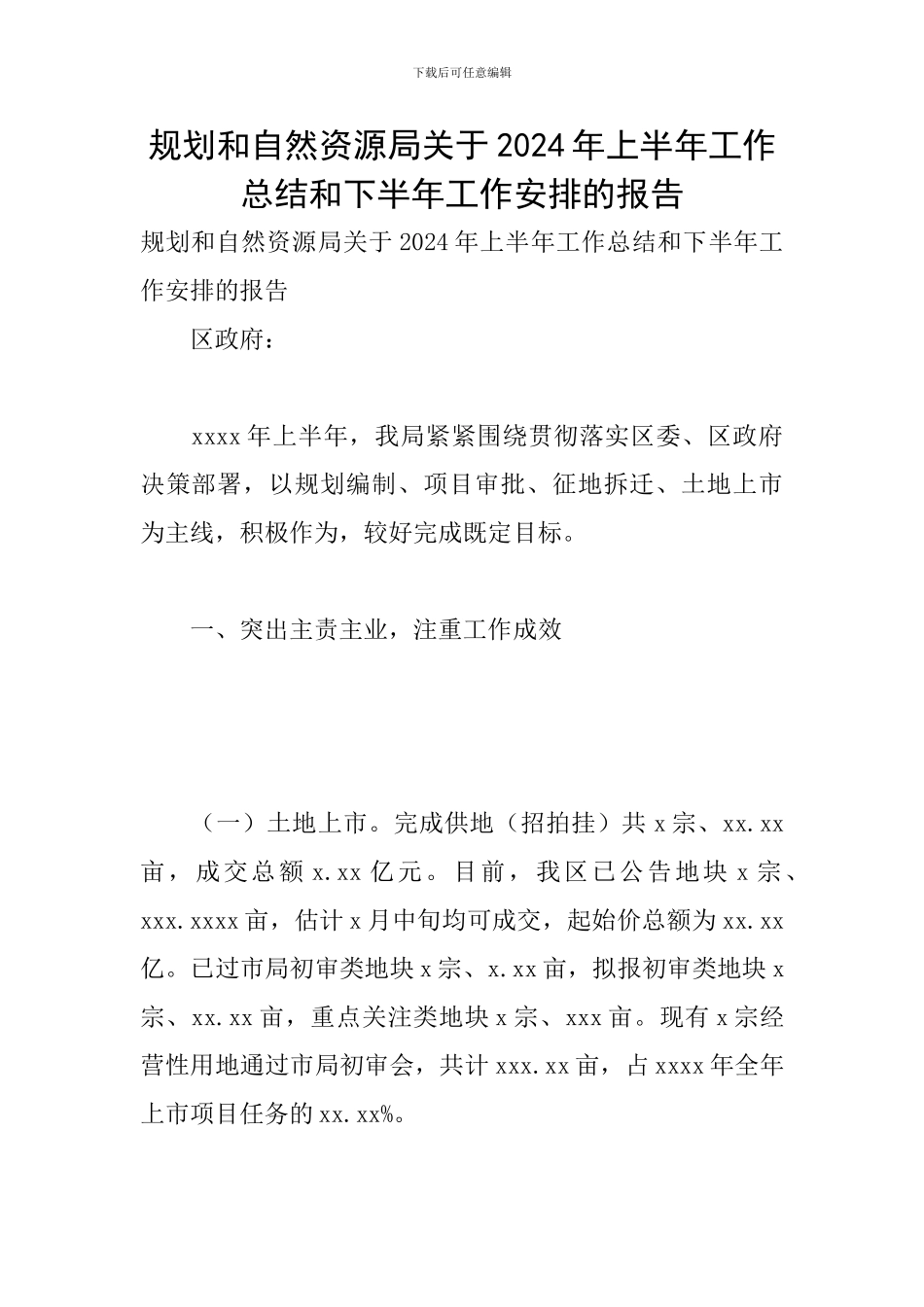 下载后可任意编辑

规划和自然资源局关于2024年上半年工作总结和下半年工作安排的报告

规划和自然资源局关于2024年上半年工作总结和下半年工作安排的报告

区政府：

xxxx年上半年，我局紧紧围绕贯彻落实区委、区政府决策部署，以规划编制、项目审批、征地拆迁、土地上市为主线，积极作为，较好完成既定目标。

一、突出主责主业，注重工作成效

（一）土地上市。完成供地（招拍挂）共x宗、xx.xx亩，成交总额x.xx亿元。目前，我区已公告地块x宗、xxx.xxxx亩，估计x月中旬均可成交，起始价总额为xx.xx亿。已过市局初审类地块x宗、x.xx亩，拟报初审类地块x宗、xx.xx亩，重点关注类地块x宗、xxx亩。现有x宗经营性用地通过市局初审会，共计xxx.xx亩，占xxxx年全年上市项目任务的xx.xx%。